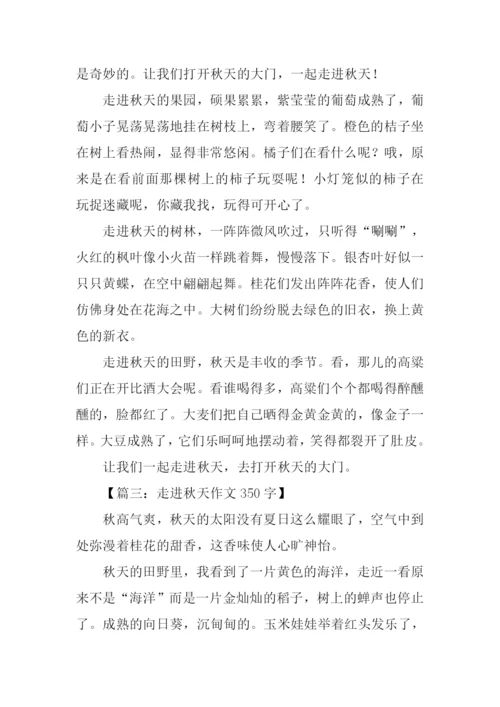 是奇妙的。让我们打开秋天的大门，一起走进秋天！

走进秋天的果园，硕果累累，紫莹莹的葡萄成熟了，葡萄小子晃荡晃荡地挂在树枝上，弯着腰笑了。橙色的桔子坐在树上看热闹，显得非常悠闲。橘子们在看什么呢？哦，原来是在看前面那棵树上的柿子玩耍呢！小灯笼似的柿子在玩捉迷藏呢，你藏我找，玩得可开心了。

走进秋天的树林，一阵阵微风吹过，只听得“唰唰”，火红的枫叶像小火苗一样跳着舞，慢慢落下。银杏叶好似一只只黄蝶，在空中翩翩起舞。桂花们发出阵阵花香，使人们仿佛身处在花海之中。大树们纷纷脱去绿色的旧衣，换上黄色的新衣。

走进秋天的田野，秋天是丰收的季节。看，那儿的高粱们正在开比酒大会呢。看谁喝得多，高粱们个个都喝得醉醺醺的，脸都红了。大麦们把自己晒得金黄金黄的，像金子一样。大豆成熟了，它们乐呵呵地摆动着，笑得都裂开了肚皮。

让我们一起走进秋天，去打开秋天的大门。

【篇三：走进秋天作文 350 字】

秋高气爽，秋天的太阳没有夏日这么耀眼了，空气中到处弥漫着桂花的甜香，这香味使人心旷神怡。

秋天的田野里，我看到了一片黄色的海洋，走近一看原来不是“海洋”而是一片金灿灿的稻子，树上的蝉声也停止了。成熟的向日葵，沉甸甸的。玉米娃娃举着红头发乐了，